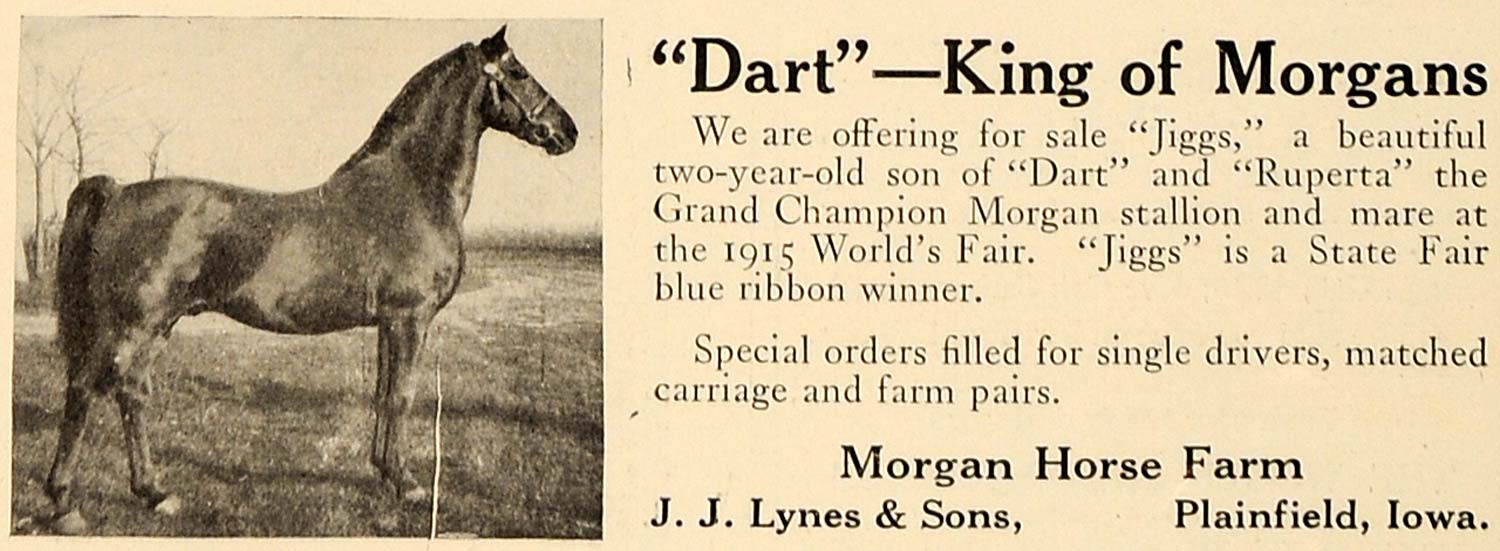 "Dart"—King of Morgans

We are offering for sale "Jiggs," a beautiful two-year-old son of "Dart" and "Ruperta" the Grand Champion Morgan stallion and mare at the 1915 World's Fair. "Jiggs" is a State Fair blue ribbon winner.

Special orders filled for single drivers, matched carriage and farm pairs.

Morgan Horse Farm

J. J. Lynes & Sons, Plainfield, Iowa.